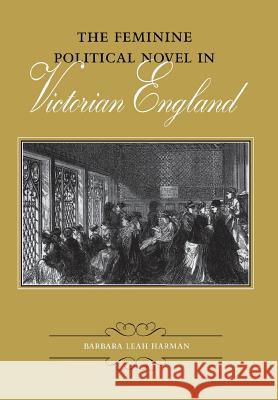 THE FEMININE POLITICAL NOVEL IN
Victorian England

BARBARA LEAH HARMAN

Kraina Książek